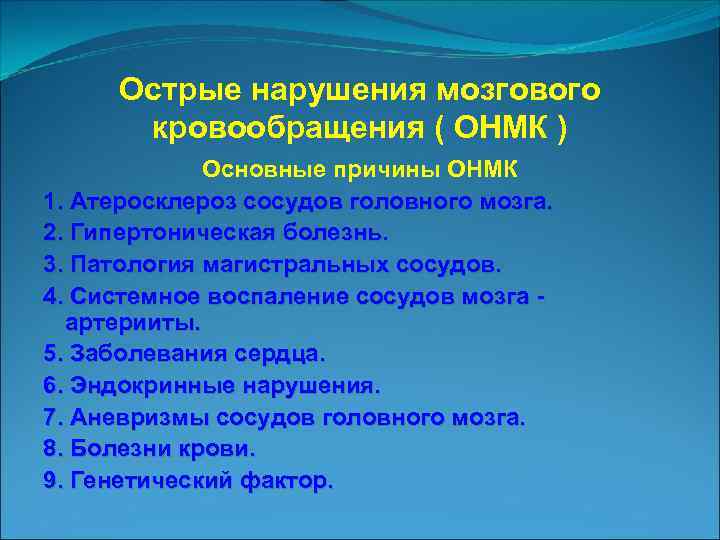 Острые нарушения мозгового кровообращения ( ОНМК )

Основные причины ОНМК

1. Атеросклероз сосудов головного мозга.
2. Гипертоническая болезнь.
3. Патология магистральных сосудов.
4. Системное воспаление сосудов мозга - артерииты.
5. Заболевания сердца.
6. Эндокринные нарушения.
7. Аневризмы сосудов головного мозга.
8. Болезни крови.
9. Генетический фактор.